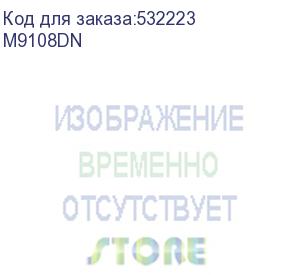 Код для заказа:532223
M9108DN

ИЗОБРАЖЕНИЕ
ВРЕМЕННО
ОТСУТСТВУЕТ
STORE